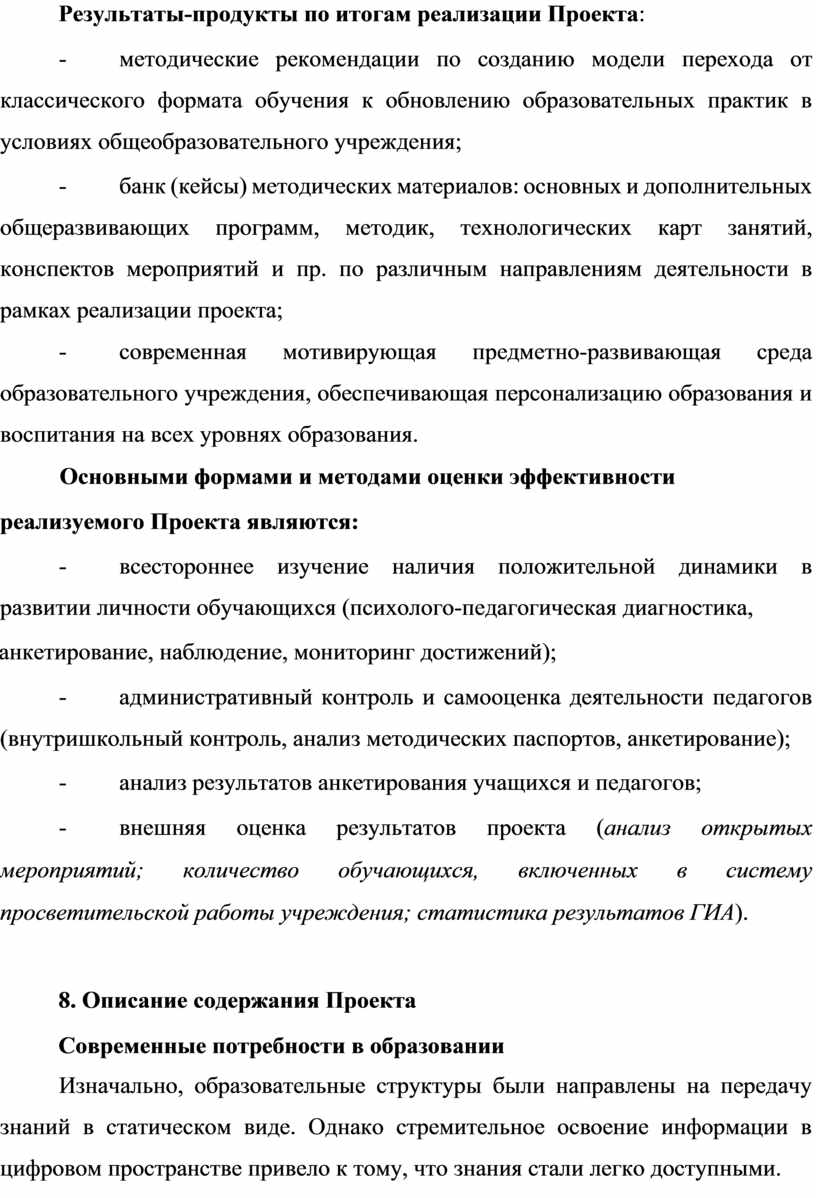 Результаты-продукты по итогам реализации Проекта:

- методические рекомендации по созданию модели перехода от классического формата обучения к обновлению образовательных практик в условиях общеобразовательного учреждения;

- банк (кейсы) методических материалов: основных и дополнительных общеразвивающих программ, методик, технологических карт занятий, конспектов мероприятий и пр. по различным направлениям деятельности в рамках реализации проекта;

- современная мотивирующая предметно-развивающая среда образовательного учреждения, обеспечивающая персонализацию образования и воспитания на всех уровнях образования.

Основными формами и методами оценки эффективности реализуемого Проекта являются:

- всестороннее изучение наличия положительной динамики в развитии личности обучающихся (психолого-педагогическая диагностика, анкетирование, наблюдение, мониторинг достижений);

- административный контроль и самооценка деятельности педагогов (внутришкольный контроль, анализ методических паспортов, анкетирование);

- анализ результатов анкетирования учащихся и педагогов;

- внешняя оценка результатов проекта (анализ открытых мероприятий; количество обучающихся, включенных в систему просветительской работы учреждения; статистика результатов ГИА).

8. Описание содержания Проекта

Современные потребности в образовании

Изначально, образовательные структуры были направлены на передачу знаний в статическом виде. Однако стремительное освоение информации в цифровом пространстве привело к тому, что знания стали легко доступными.